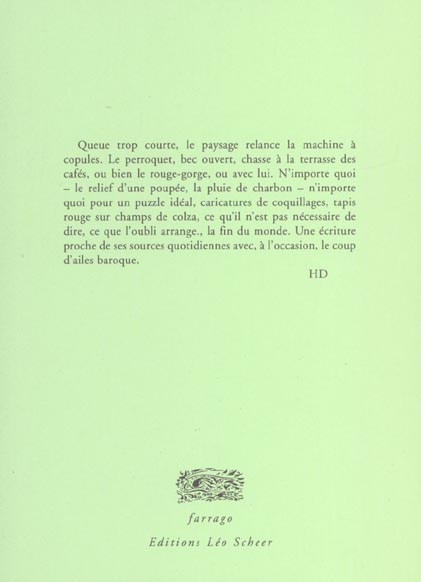 Queue trop courte, le paysage relance la machine à copules. Le perroquet, bec ouvert, chasse à la terrasse des cafés, ou bien le rouge-gorge, ou avec lui. N'importe quoi – le relief d'une poupée, la pluie de charbon – n'importe quoi pour un puzzle idéal, caricatures de coquillages, tapis rouge sur champs de colza, ce qu'il n'est pas nécessaire de dire, ce que l'oubli arrange., la fin du monde. Une écriture proche de ses sources quotidiennes avec, à l'occasion, le coup d'ailes baroque.

HD

farrago

Editions Léo Scheer